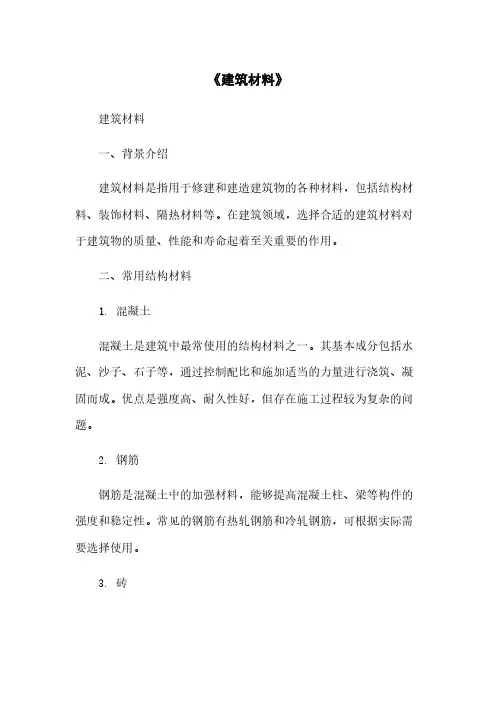 《建筑材料》

建筑材料

一、背景介绍

建筑材料是指用于修建和建造建筑物的各种材料，包括结构材料、装饰材料、隔热材料等。在建筑领域，选择合适的建筑材料对于建筑物的质量、性能和寿命起着至关重要的作用。

二、常用结构材料

1. 混凝土

混凝土是建筑中最常使用的结构材料之一。其基本成分包括水泥、沙子、石子等，通过控制配比和施加适当的力量进行浇筑、凝固而成。优点是强度高、耐久性好，但存在施工过程较为复杂的问题。

2. 钢筋

钢筋是混凝土中的加强材料，能够提高混凝土柱、梁等构件的强度和稳定性。常见的钢筋有热轧钢筋和冷轧钢筋，可根据实际需要选择使用。

3. 砖